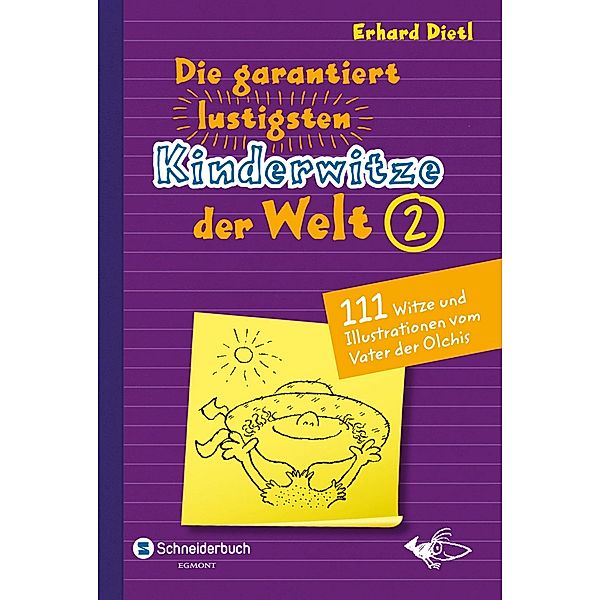 Erhard Dietl

Die garantiert lustigsten Kinderwitze der Welt 2

111 Witze und Illustrationen vom Vater der Olchis

Schneiderbuch
EGMONT